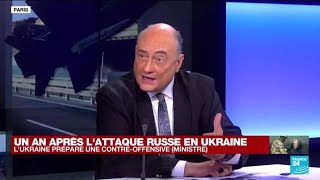 PARIS

UN AN APRÈS L'ATTAQUE RUSSE EN UKRAINE
L'UKRAINE PRÉPARE UNE CONTRE-OFFENSIVE (MINISTRE)

FRANCE 24